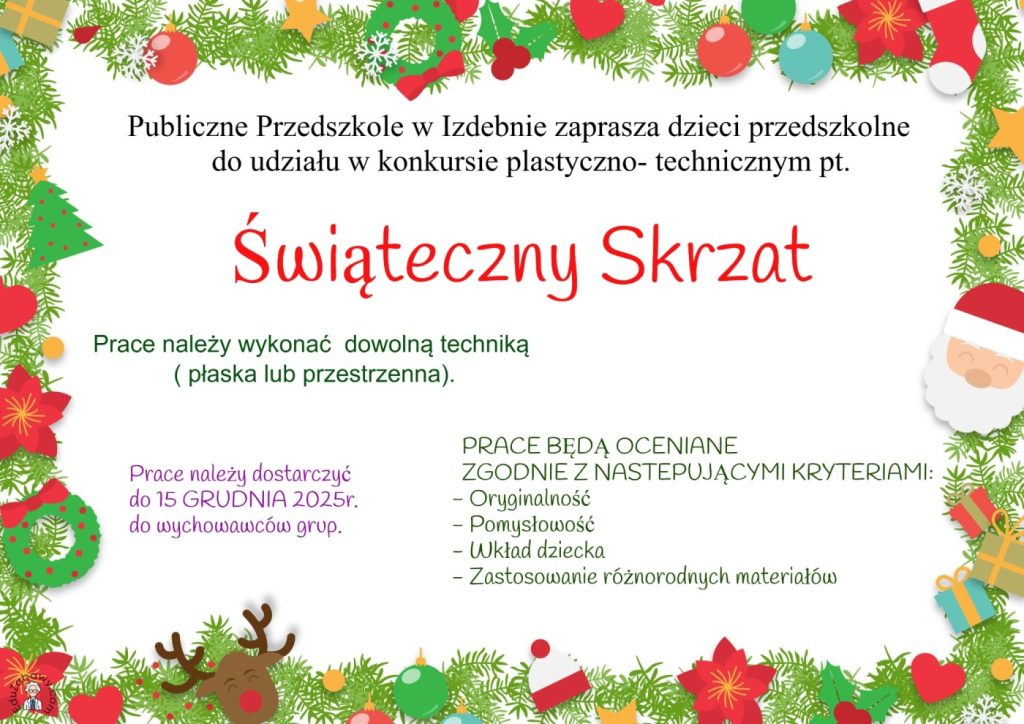 Publiczne Przedszkole w Izdebnie zaprasza dzieci przedszkolne do udziału w konkursie plastyczno- technicznym pt.

Świąteczny Skrzat

Prace należy wykonać dowolną techniką ( płaska lub przestrzenna).

Prace należy dostarczyć do 15 GRUDNIA 2025r. do wychowawców grup.

PRACE BĘDĄ OCENIANE ZGODNIE Z NASTEPUJĄCYMI KRYTERIAMI:
- Oryginalność
- Pomysłowość
- Wkład dziecka
- Zastosowanie różnorodnych materiałów